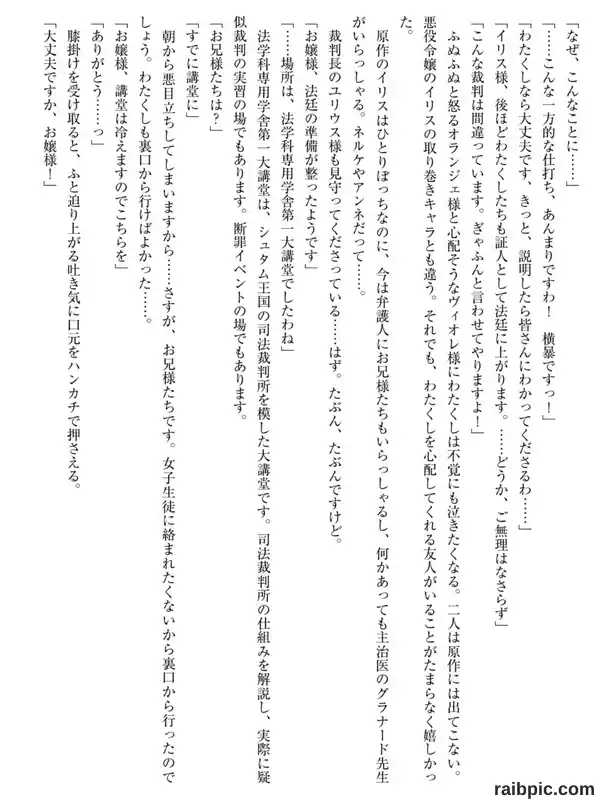 「なぜ、こんなことに……」

「……こんな一方的な仕打ち、あんまりですわ！　横暴ですっ！」

「わたくしなら大丈夫です、きっと、説明したら皆さんにわかってくださるわ……」

「イリス様、後ほどわたくしたちも証人として法廷に上がります。……どうか、ご無理はなさらず」

「こんな裁判は間違っています。ぎゃふんと言わせてやりますよ！」

ふぬふぬと怒るオランジェ様と心配そうなヴィオレ様にわたくしは不覚にも泣きたくなる。二人は原作には出てこない。悪役令嬢のイリスの取り巻きキャラとも違う。それでも、わたくしを心配してくれる友人がいることがたまらなく嬉しかった。

原作のイリスはひとりぼっちなのに、今は弁護人にお兄様たちもいらっしゃるし、何かあっても主治医のグラナード先生がいらっしゃる。ネルケやアンネだって……。

裁判長のユリウス様も見守ってくださっている……はず。たぶん、たぶんですけど。

「お嬢様、法廷の準備が整ったようです」

「……場所は、法学科専用学舎第一大講堂でしたわね」

法学科専用学舎第一大講堂は、シュタム王国の司法裁判所を模した大講堂です。司法裁判所の仕組みを解説し、実際に疑似裁判の実習の場でもあります。断罪イベントの場でもあります。

「お兄様たちは？」

「すでに講堂に」

朝から悪目立ちしてしまいますから……さすが、お兄様たちです。女子生徒に絡まれたくないから裏口から行ったのでしょう。わたくしも裏口から行けばよかった……。

「お嬢様、講堂は冷えますのでこちらを」

「ありがとう……っ」

膝掛けを受け取ると、ふと迫り上がる吐き気に口元をハンカチで押さえる。

「大丈夫ですか、お嬢様！」

raibpic.com